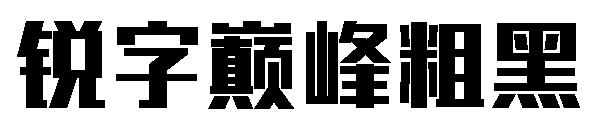 锐字巅峰粗黑